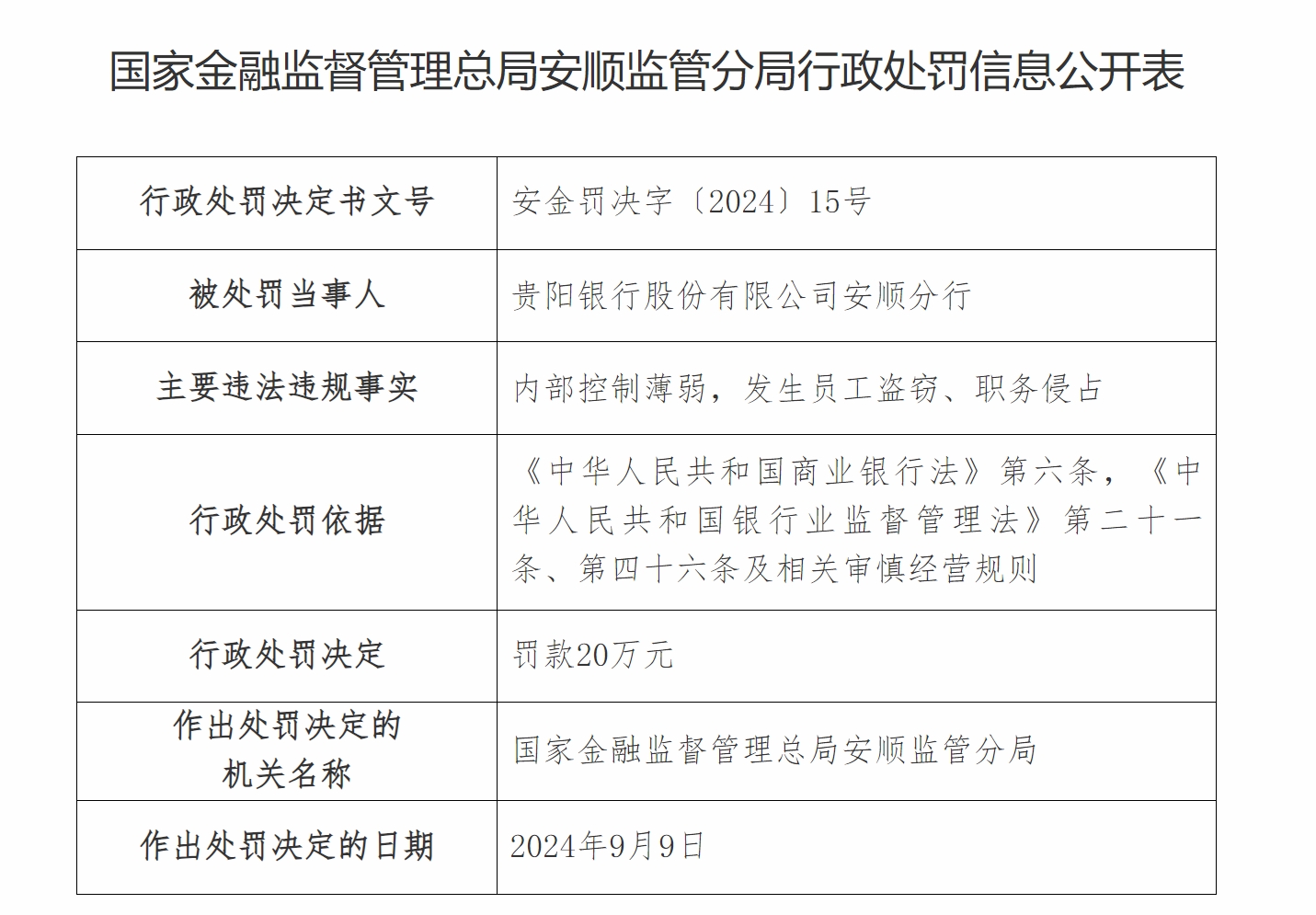 国家金融监督管理总局安顺监管分局行政处罚信息公开表

| 行政处罚决定书文号 | 安金罚决字〔2024〕15号 |
|---|---|
| 被处罚当事人 | 贵阳银行股份有限公司安顺分行 |
| 主要违法违规事实 | 内部控制薄弱，发生员工盗窃、职务侵占 |
| 行政处罚依据 | 《中华人民共和国商业银行法》第六条，《中华人民共和国银行业监督管理法》第二十一条、第四十六条及相关审慎经营规则 |
| 行政处罚决定 | 罚款20万元 |
| 作出处罚决定的机关名称 | 国家金融监督管理总局安顺监管分局 |
| 作出处罚决定的日期 | 2024年9月9日 |